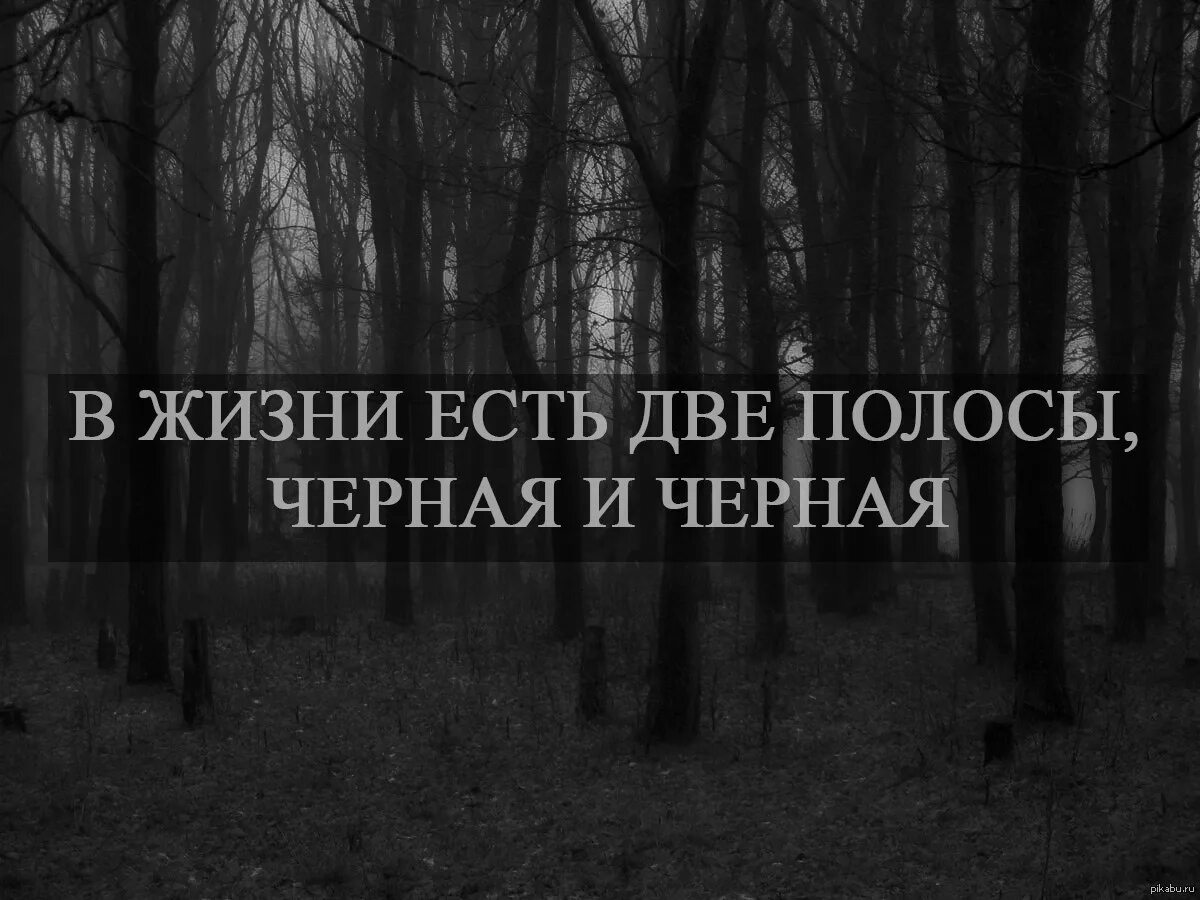 В ЖИЗНИ ЕСТЬ ДВЕ ПОЛОСЫ, ЧЕРНАЯ И ЧЕРНАЯ

pikabu.ru